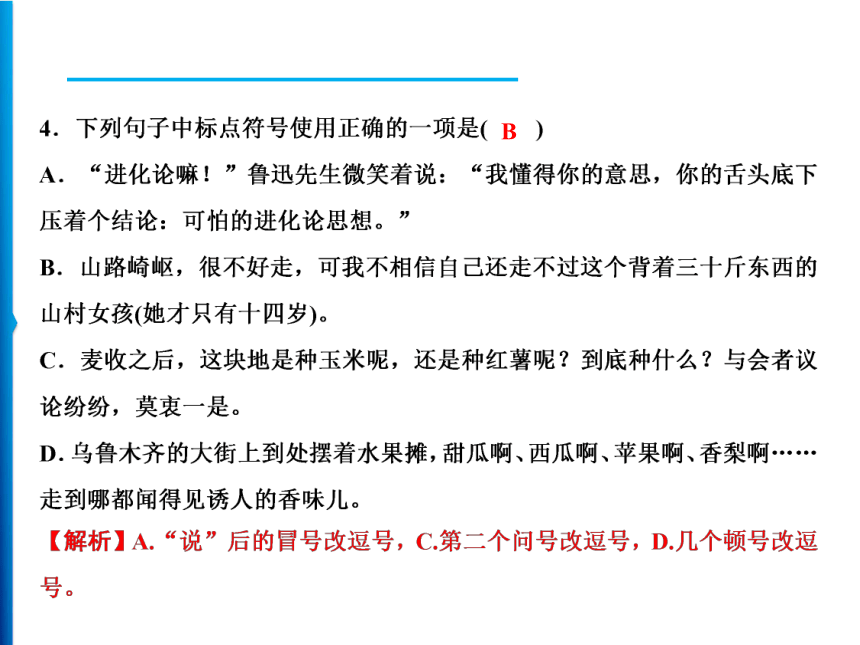 4．下列句子中标点符号使用正确的一项是( B )

A．“进化论嘛！”鲁迅先生微笑着说：“我懂得你的意思，你的舌头底下压着个结论：可怕的进化论思想。”

B．山路崎岖，很不好走，可我不相信自己还走不过这个背着三十斤东西的山村女孩(她才只有十四岁)。

C．麦收之后，这块地是种玉米呢，还是种红薯呢？到底种什么？与会者议论纷纷，莫衷一是。

D. 乌鲁木齐的大街上到处摆着水果摊，甜瓜啊、西瓜啊、苹果啊、香梨啊……走到哪都闻得见诱人的香味儿。

【解析】A.“说”后的冒号改逗号，C.第二个问号改逗号，D.几个顿号改逗号。